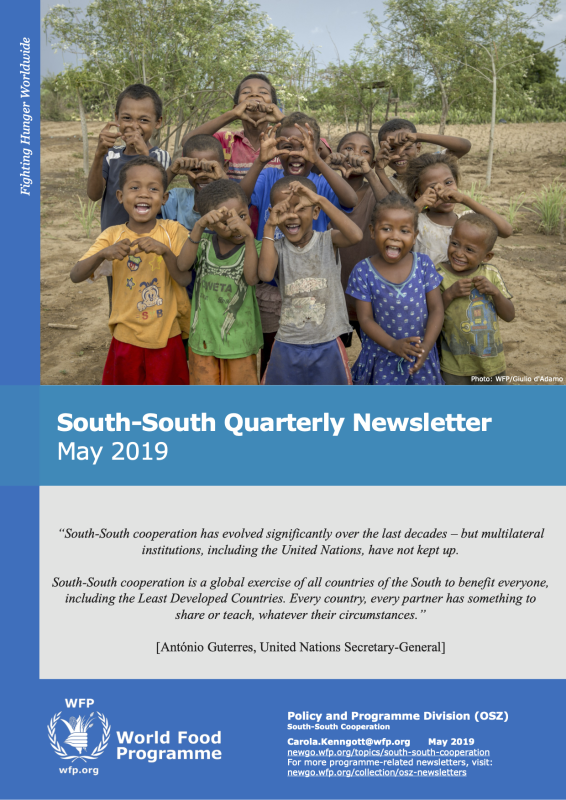 Fighting Hunger Worldwide

Photo: WFP/Giulio d'Adamo

South-South Quarterly Newsletter
May 2019

"South-South cooperation has evolved significantly over the last decades – but multilateral institutions, including the United Nations, have not kept up.

South-South cooperation is a global exercise of all countries of the South to benefit everyone, including the Least Developed Countries. Every country, every partner has something to share or teach, whatever their circumstances."

[António Guterres, United Nations Secretary-General]

WFP
World Food Programme
wfp.org

Policy and Programme Division (OSZ)
South-South Cooperation
Carola.Kenngott@wfp.org May 2019
newgo.wfp.org/topics/south-south-cooperation
For more programme-related newsletters, visit:
newgo.wfp.org/collection/osz-newsletters